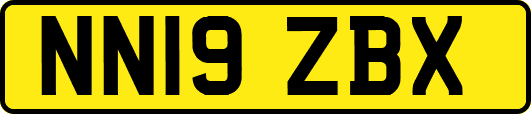 NN19 ZBX